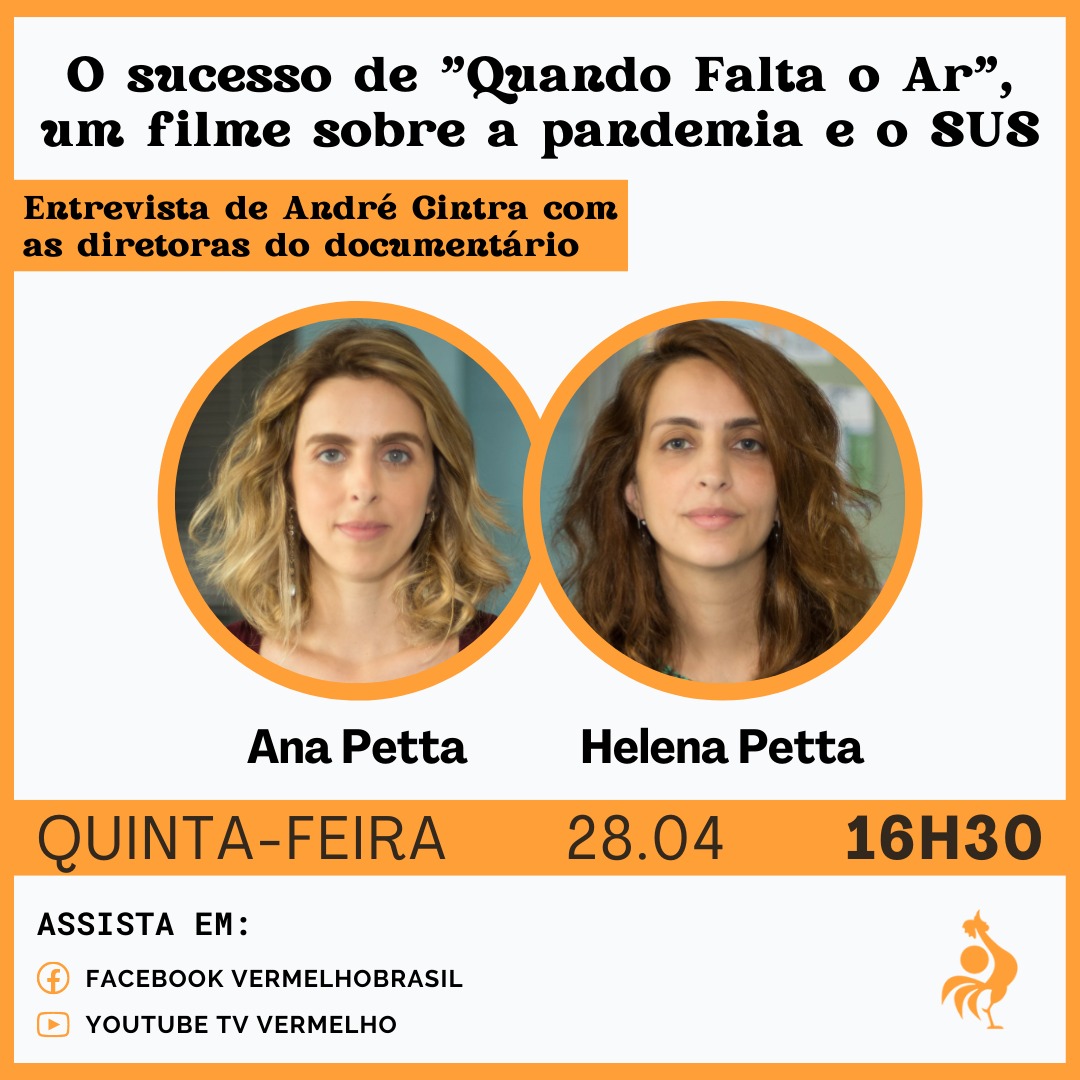 O sucesso de "Quando Falta o Ar", um filme sobre a pandemia e o SUS

Entrevista de André Cintra com as diretoras do documentário

Ana Petta

Helena Petta

QUINTA-FEIRA 28.04 16H30

ASSISTA EM:

FACEBOOK VERMELHOBRASIL

YOUTUBE TV VERMELHO